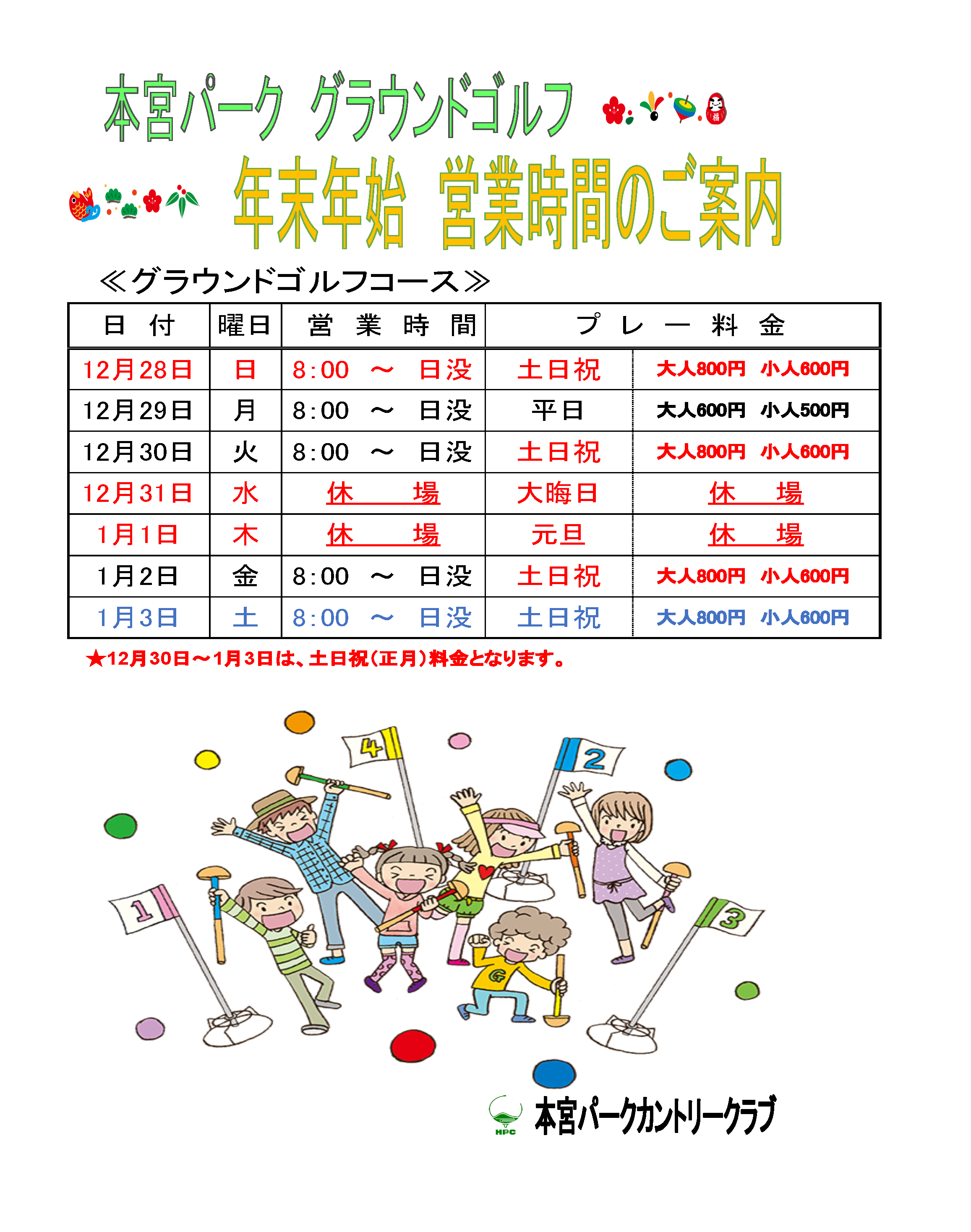 本宮パーク グラウンドゴルフ

年末年始 営業時間のご案内

≪グラウンドゴルフコース≫

| 日付 | 曜日 | 営業時間 | プレー料金 | |
|---|---|---|---|---|
| 12月28日 | 日 | 8:00 ～ 日没 | 土日祝 | 大人800円 小人600円 |
| 12月29日 | 月 | 8:00 ～ 日没 | 平日 | 大人600円 小人500円 |
| 12月30日 | 火 | 8:00 ～ 日没 | 土日祝 | 大人800円 小人600円 |
| 12月31日 | 水 | 休場 | 大晦日 | 休場 |
| 1月1日 | 木 | 休場 | 元旦 | 休場 |
| 1月2日 | 金 | 8:00 ～ 日没 | 土日祝 | 大人800円 小人600円 |
| 1月3日 | 土 | 8:00 ～ 日没 | 土日祝 | 大人800円 小人600円 |

★12月30日～1月3日は、土日祝(正月)料金となります。

4
2
1
3
G

HPC
本宮パークカントリークラブ